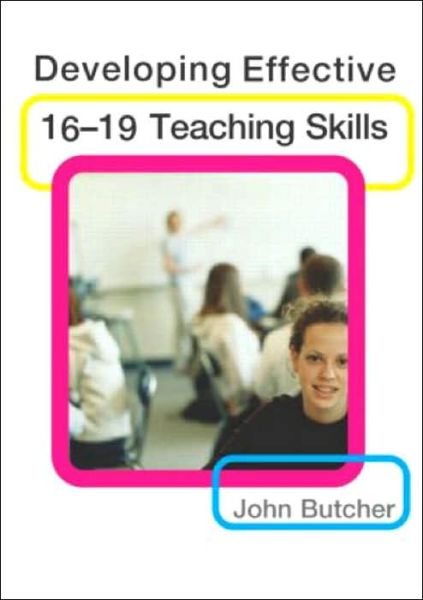 Developing Effective
16–19 Teaching Skills

John Butcher